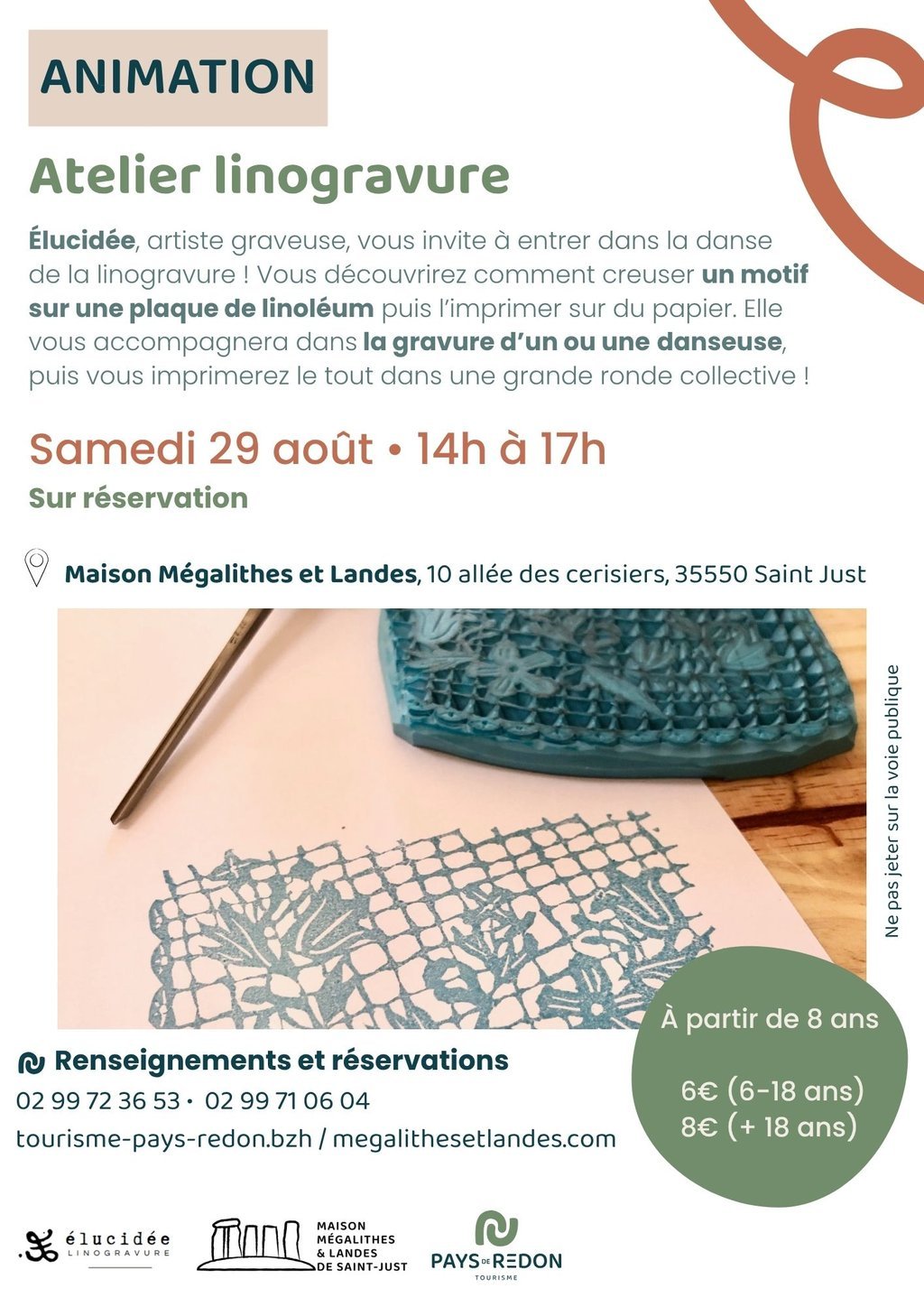 ANIMATION

Atelier linogravure

Élucidée, artiste graveuse, vous invite à entrer dans la danse de la linogravure ! Vous découvrirez comment creuser un motif sur une plaque de linoléum puis l'imprimer sur du papier. Elle vous accompagnera dans la gravure d'un ou une danseuse, puis vous imprimerez le tout dans une grande ronde collective !

Samedi 29 août • 14h à 17h

Sur réservation

Maison Mégalithes et Landes, 10 allée des cerisiers, 35550 Saint Just

Ne pas jeter sur la voie publique

À partir de 8 ans

6€ (6-18 ans)
8€ (+ 18 ans)

Renseignements et réservations

02 99 72 36 53 • 02 99 71 06 04

tourisme-pays-redon.bzh / megalithesetlandes.com

élucidée LINOGRAVURE

MAISON MÉGALITHES & LANDES DE SAINT-JUST

PAYS DE REDON TOURISME